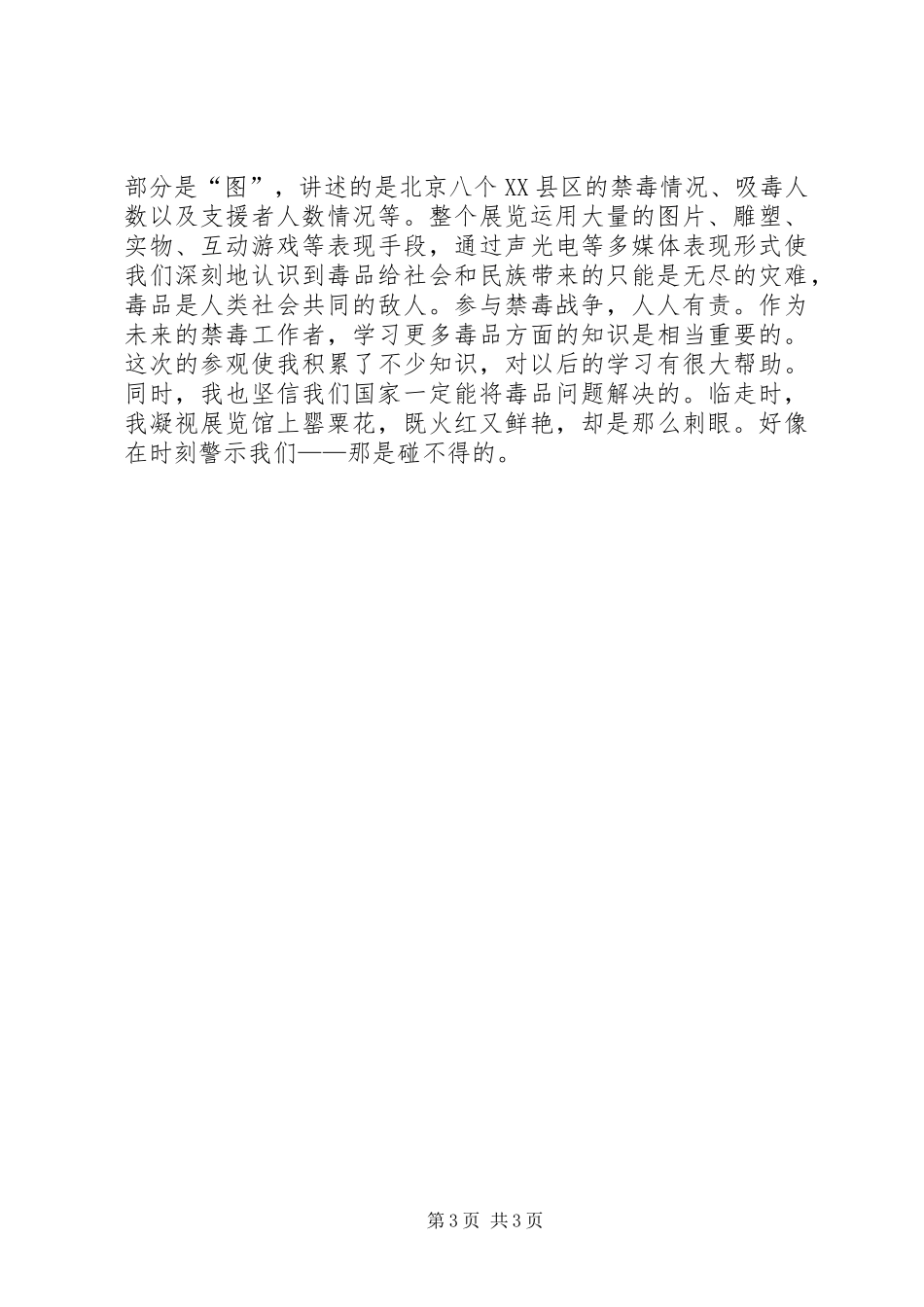 部分是“图”，讲述的是北京八个XX县区的禁毒情况、吸毒人数以及支援者人数情况等。整个展览运用大量的图片、雕塑、实物、互动游戏等表现手段，通过声光电等多媒体表现形式使我们深刻地认识到毒品给社会和民族带来的只能是无尽的灾难，毒品是人类社会共同的敌人。参与禁毒战争，人人有责。作为未来的禁毒工作者，学习更多毒品方面的知识是相当重要的。这次的参观使我积累了不少知识，对以后的学习有很大帮助。同时，我也坚信我们国家一定能将毒品问题解决的。临走时，我凝视展览馆上罂粟花，既火红又鲜艳，却是那么刺眼。好像在时刻警示我们——那是碰不得的。

第3页 共3页